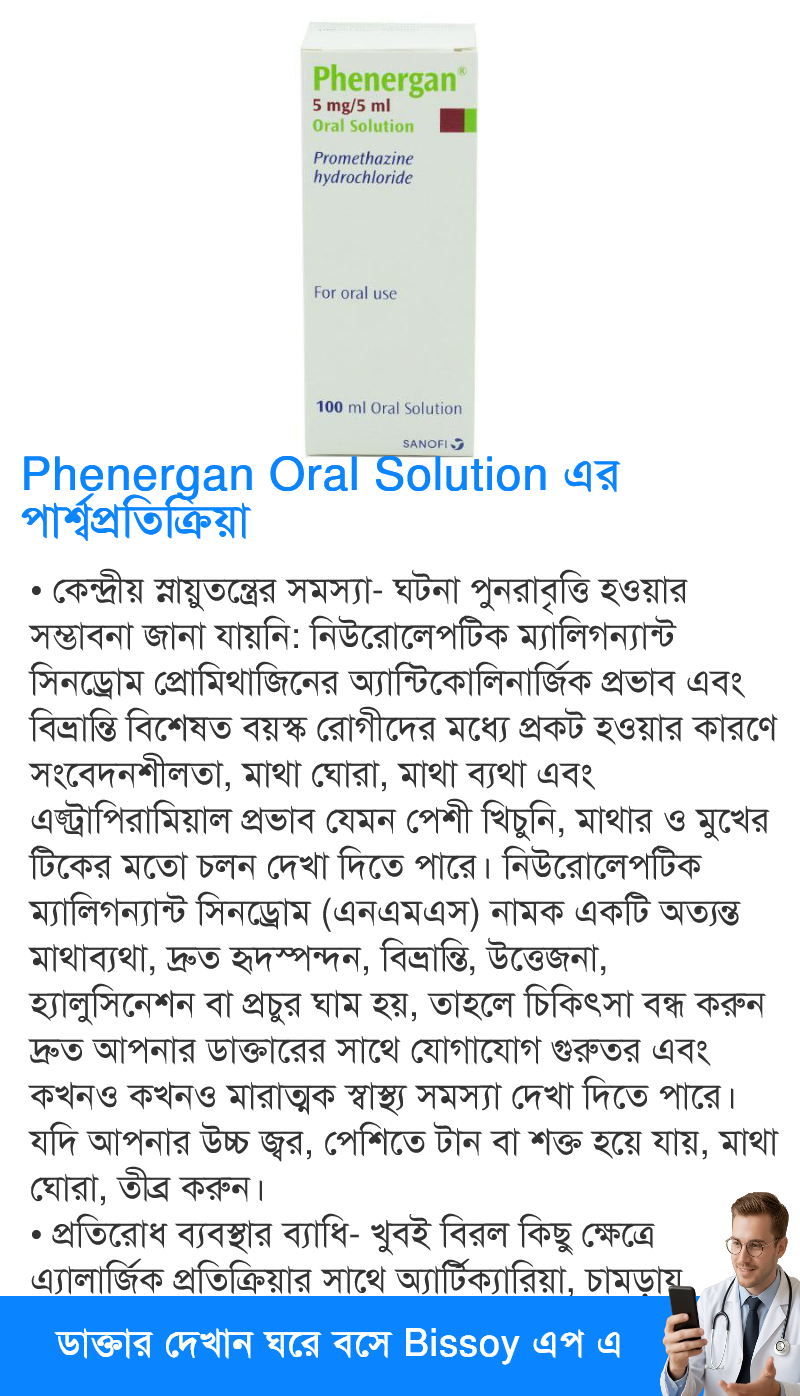 Phenergan®
5 mg/5 ml
Oral Solution

Promethazine hydrochloride

For oral use

100 ml Oral Solution

SANOFI

Phenergan Oral Solution এর পার্শ্বপ্রতিক্রিয়া

• কেন্দ্রীয় স্নায়ুতন্ত্রের সমস্যা- ঘটনা পুনরাবৃত্তি হওয়ার সম্ভাবনা জানা যায়নি: নিউরোলেপটিক ম্যালিগন্যান্ট সিনড্রোম প্রোমিথাজিনের অ্যান্টিকোলিনার্জিক প্রভাব এবং বিভ্রান্তি বিশেষত বয়স্ক রোগীদের মধ্যে প্রকট হওয়ার কারণে সংবেদনশীলতা, মাথা ঘোরা, মাথা ব্যথা এবং এক্সট্রাপিরামিয়াল প্রভাব যেমন পেশী খিচুনি, মাথার ও মুখের টিকের মতো চলন দেখা দিতে পারে। নিউরোলেপটিক ম্যালিগন্যান্ট সিনড্রোম (এনএমএস) নামক একটি অত্যন্ত মাথাব্যথা, দ্রুত হৃদস্পন্দন, বিভ্রান্তি, উত্তেজনা, হ্যালুসিনেশন বা প্রচুর ঘাম হয়, তাহলে চিকিৎসা বন্ধ করুন দ্রুত আপনার ডাক্তারের সাথে যোগাযোগ গুরুতর এবং কখনও কখনও মারাত্মক স্বাস্থ্য সমস্যা দেখা দিতে পারে। যদি আপনার উচ্চ জ্বর, পেশিতে টান বা শক্ত হয়ে যায়, মাথা ঘোরা, তীব্র করুন।
• প্রতিরোধ ব্যবস্থার ব্যাধি- খুবই বিরল কিছু ক্ষেত্রে এ্যালার্জিক প্রতিক্রিয়ার সাথে অ্যার্টিক্যারিয়া, চামড়ায়

ডাক্তার দেখান ঘরে বসে Bissoy এপ এ